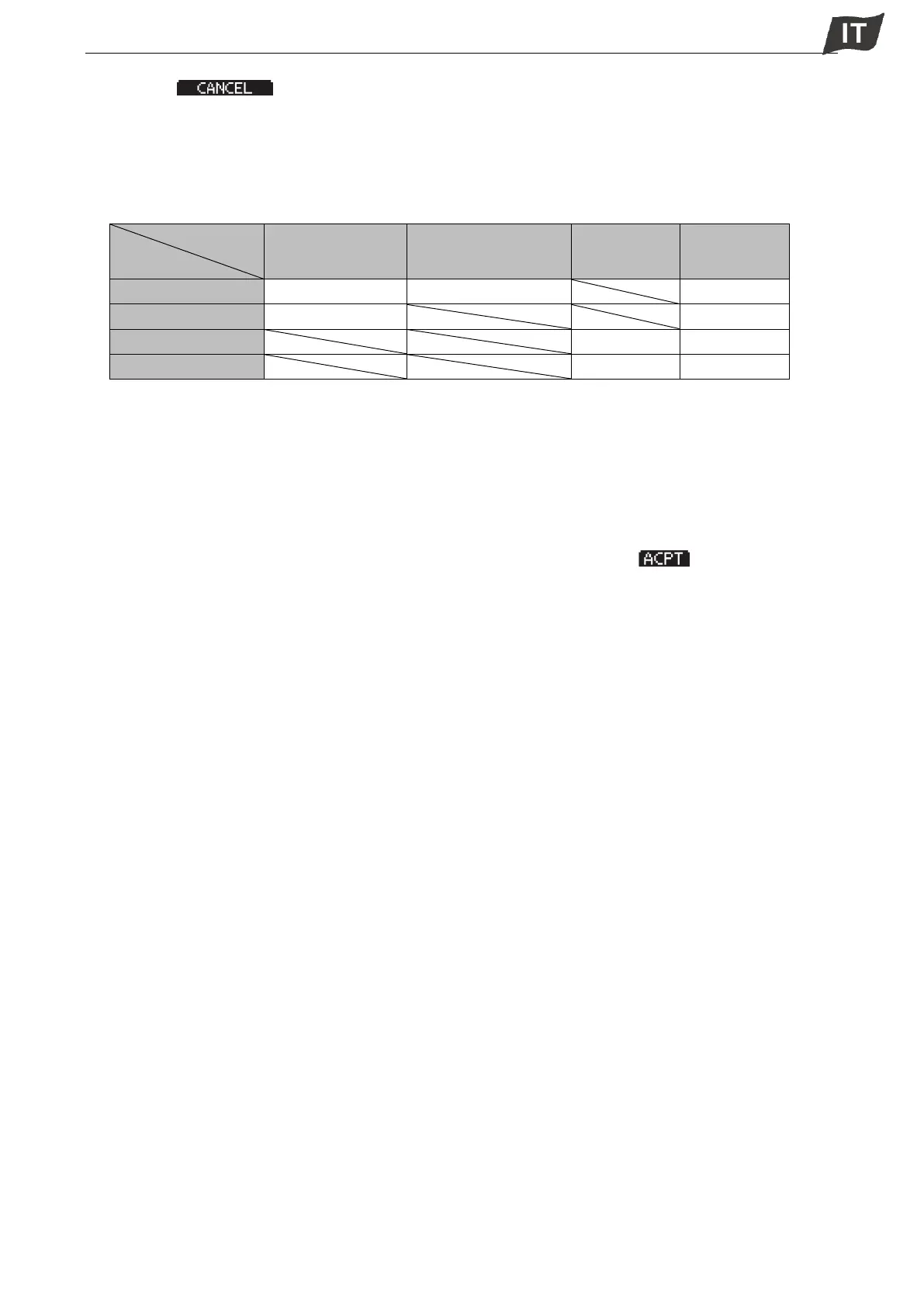 IT

CANCEL

ACPT